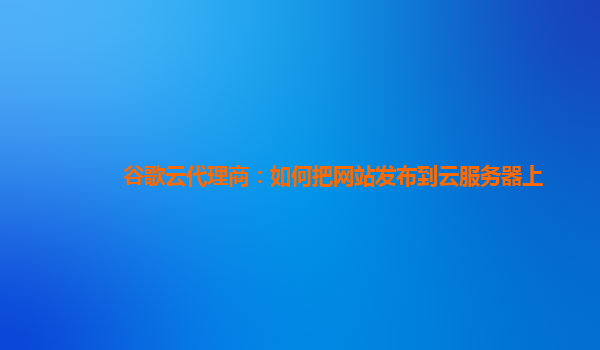 谷歌云代理商：如何把网站发布到云服务器上